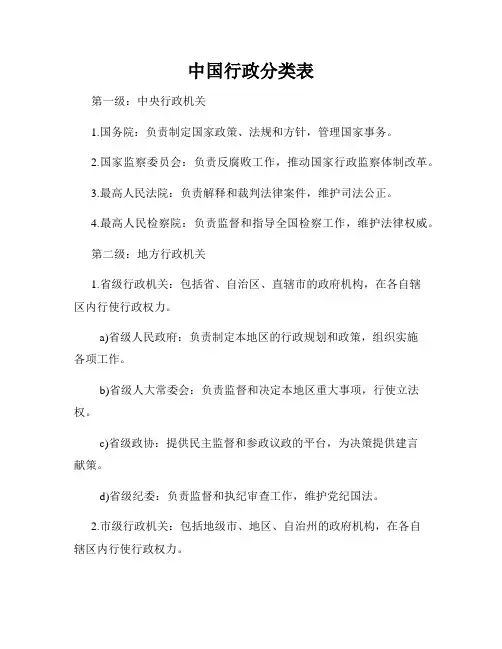 中国行政分类表

第一级：中央行政机关

1.国务院：负责制定国家政策、法规和方针，管理国家事务。

2.国家监察委员会：负责反腐败工作，推动国家行政监察体制改革。

3.最高人民法院：负责解释和裁判法律案件，维护司法公正。

4.最高人民检察院：负责监督和指导全国检察工作，维护法律权威。

第二级：地方行政机关

1.省级行政机关：包括省、自治区、直辖市的政府机构，在各自辖区内行使行政权力。

a)省级人民政府：负责制定本地区的行政规划和政策，组织实施各项工作。

b)省级人大常委会：负责监督和决定本地区重大事项，行使立法权。

c)省级政协：提供民主监督和参政议政的平台，为决策提供建言献策。

d)省级纪委：负责监督和执纪审查工作，维护党纪国法。

2.市级行政机关：包括地级市、地区、自治州的政府机构，在各自辖区内行使行政权力。